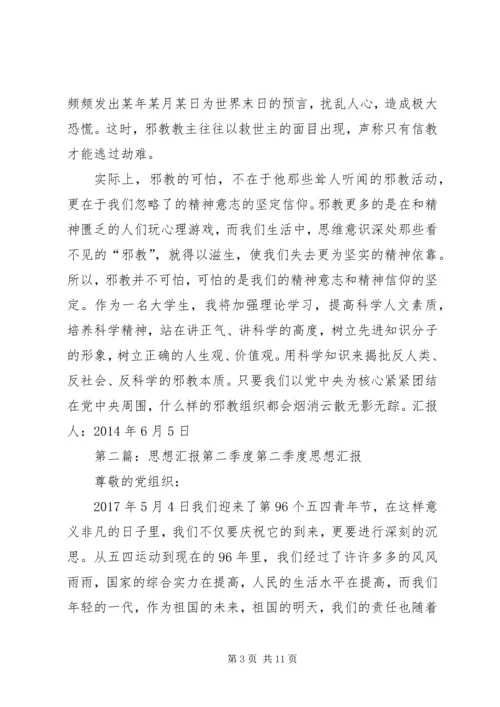 频频发出某年某月某日为世界末日的预言，扰乱人心，造成极大恐慌。这时，邪教教主往往以救世主的面目出现，声称只有信教才能逃过劫难。

实际上，邪教的可怕，不在于他那些耸人听闻的邪教活动，更在于我们忽略了的精神意志的坚定信仰。邪教更多的是在和精神匮乏的人们玩心理游戏，而我们生活中，思维意识深处那些看不见的“邪教”，就得以滋生，使我们失去更为坚实的精神依靠。所以，邪教并不可怕，可怕的是我们的精神意志和精神信仰的坚定。作为一名大学生，我将加强理论学习，提高科学人文素质，培养科学精神，站在讲正气、讲科学的高度，树立先进知识分子的形象，树立正确的人生观、价值观。用科学知识来揭批反人类、反社会、反科学的邪教本质。只要我们以党中央为核心紧紧团结在党中央周围，什么样的邪教组织都会烟消云散无影无踪。汇报人：2014 年 6 月 5 日

第二篇：思想汇报第二季度第二季度思想汇报

尊敬的党组织：

2017 年 5 月 4 日我们迎来了第 96 个五四青年节，在这样意义非凡的日子里，我们不仅要庆祝它的到来，更要进行深刻的沉思。从五四运动到现在的 96 年里，我们经过了许许多多的风风雨雨，国家的综合实力在提高，人民的生活水平在提高，而我们年轻的一代，作为祖国的未来，祖国的明天，我们的责任也随着

第 3 页 共 11 页